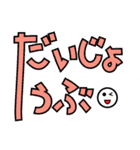 だいじょうぶ